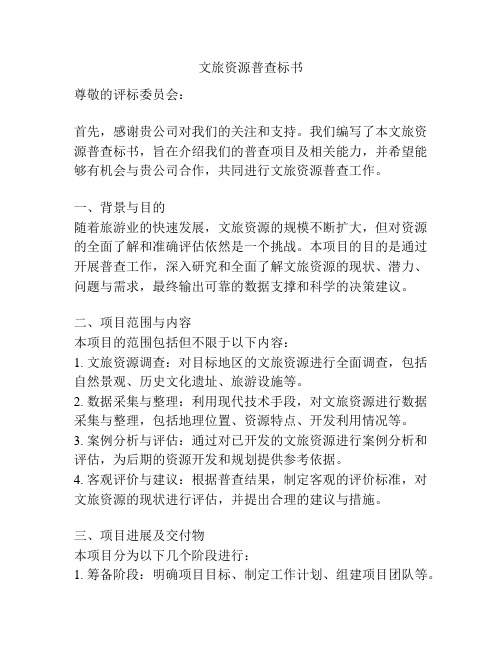 文旅资源普查标书

尊敬的评标委员会：

首先，感谢贵公司对我们的关注和支持。我们编写了本文旅资源普查标书，旨在介绍我们的普查项目及相关能力，并希望能够有机会与贵公司合作，共同进行文旅资源普查工作。

一、背景与目的
随着旅游业的快速发展，文旅资源的规模不断扩大，但对资源的全面了解和准确评估依然是一个挑战。本项目的目的是通过开展普查工作，深入研究和全面了解文旅资源的现状、潜力、问题与需求，最终输出可靠的数据支撑和科学的决策建议。

二、项目范围与内容
本项目的范围包括但不限于以下内容：
1. 文旅资源调查：对目标地区的文旅资源进行全面调查，包括自然景观、历史文化遗址、旅游设施等。
2. 数据采集与整理：利用现代技术手段，对文旅资源进行数据采集与整理，包括地理位置、资源特点、开发利用情况等。
3. 案例分析与评估：通过对已开发的文旅资源进行案例分析和评估，为后期的资源开发和规划提供参考依据。
4. 客观评价与建议：根据普查结果，制定客观的评价标准，对文旅资源的现状进行评估，并提出合理的建议与措施。

三、项目进展及交付物
本项目分为以下几个阶段进行：
1. 筹备阶段：明确项目目标、制定工作计划、组建项目团队等。